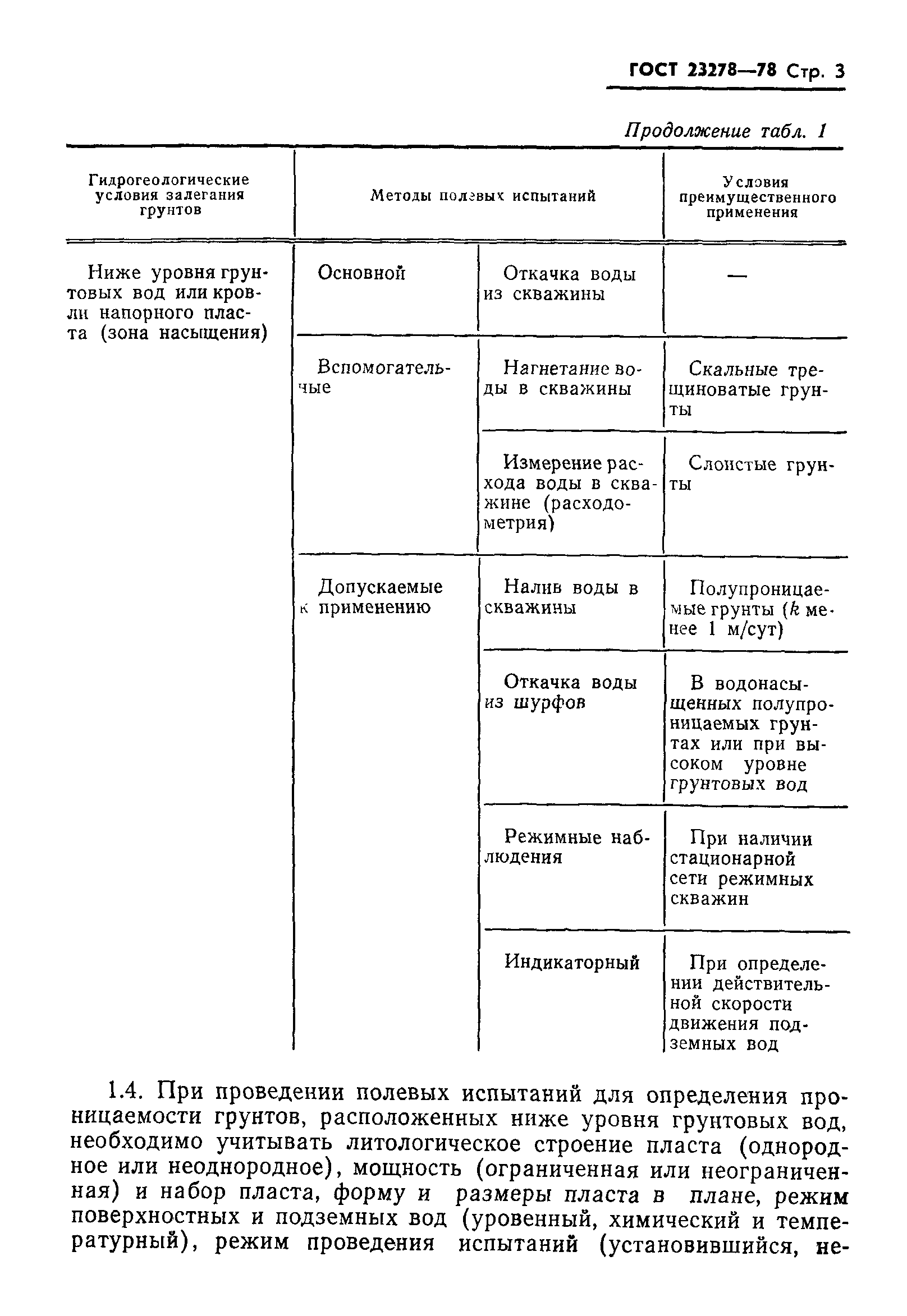 ГОСТ 23278—78 Стр. 3

Продолжение табл. 1

| Гидрогеологические условия залегания грунтов | Методы полевых испытаний | | Условия преимущественного применения |
|---|---|---|---|
| Ниже уровня грунтовых вод или кровли напорного пласта (зона насыщения) | Основной | Откачка воды из скважины | — |
| | Вспомогательные | Нагнетание воды в скважины | Скальные трещиноватые грунты |
| | | Измерение расхода воды в скважине (расходометрия) | Слоистые грунты |
| | Допускаемые к применению | Налив воды в скважины | Полупроницаемые грунты ($k$ менее 1 м/сут) |
| | | Откачка воды из шурфов | В водонасыщенных полупроницаемых грунтах или при высоком уровне грунтовых вод |
| | | Режимные наблюдения | При наличии стационарной сети режимных скважин |
| | | Индикаторный | При определении действительной скорости движения подземных вод |

1.4. При проведении полевых испытаний для определения проницаемости грунтов, расположенных ниже уровня грунтовых вод, необходимо учитывать литологическое строение пласта (однородное или неоднородное), мощность (ограниченная или неограниченная) и набор пласта, форму и размеры пласта в плане, режим поверхностных и подземных вод (уровенный, химический и температурный), режим проведения испытаний (установившийся, не-